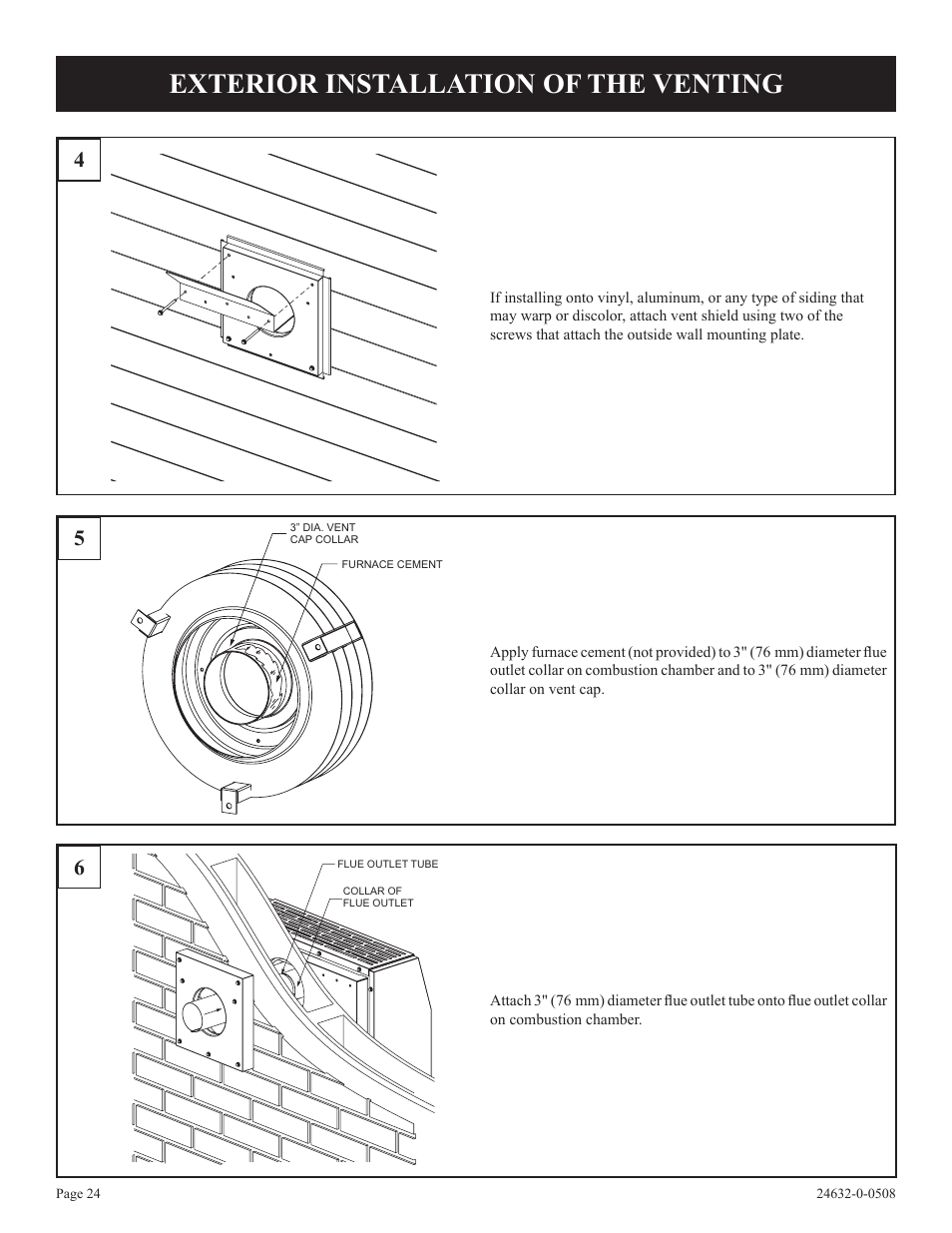 EXTERIOR INSTALLATION OF THE VENTING

4

If installing onto vinyl, aluminum, or any type of siding that may warp or discolor, attach vent shield using two of the screws that attach the outside wall mounting plate.

5

3" DIA. VENT CAP COLLAR

FURNACE CEMENT

Apply furnace cement (not provided) to 3" (76 mm) diameter flue outlet collar on combustion chamber and to 3" (76 mm) diameter collar on vent cap.

6

FLUE OUTLET TUBE

COLLAR OF FLUE OUTLET

Attach 3" (76 mm) diameter flue outlet tube onto flue outlet collar on combustion chamber.

Page 24

24632-0-0508